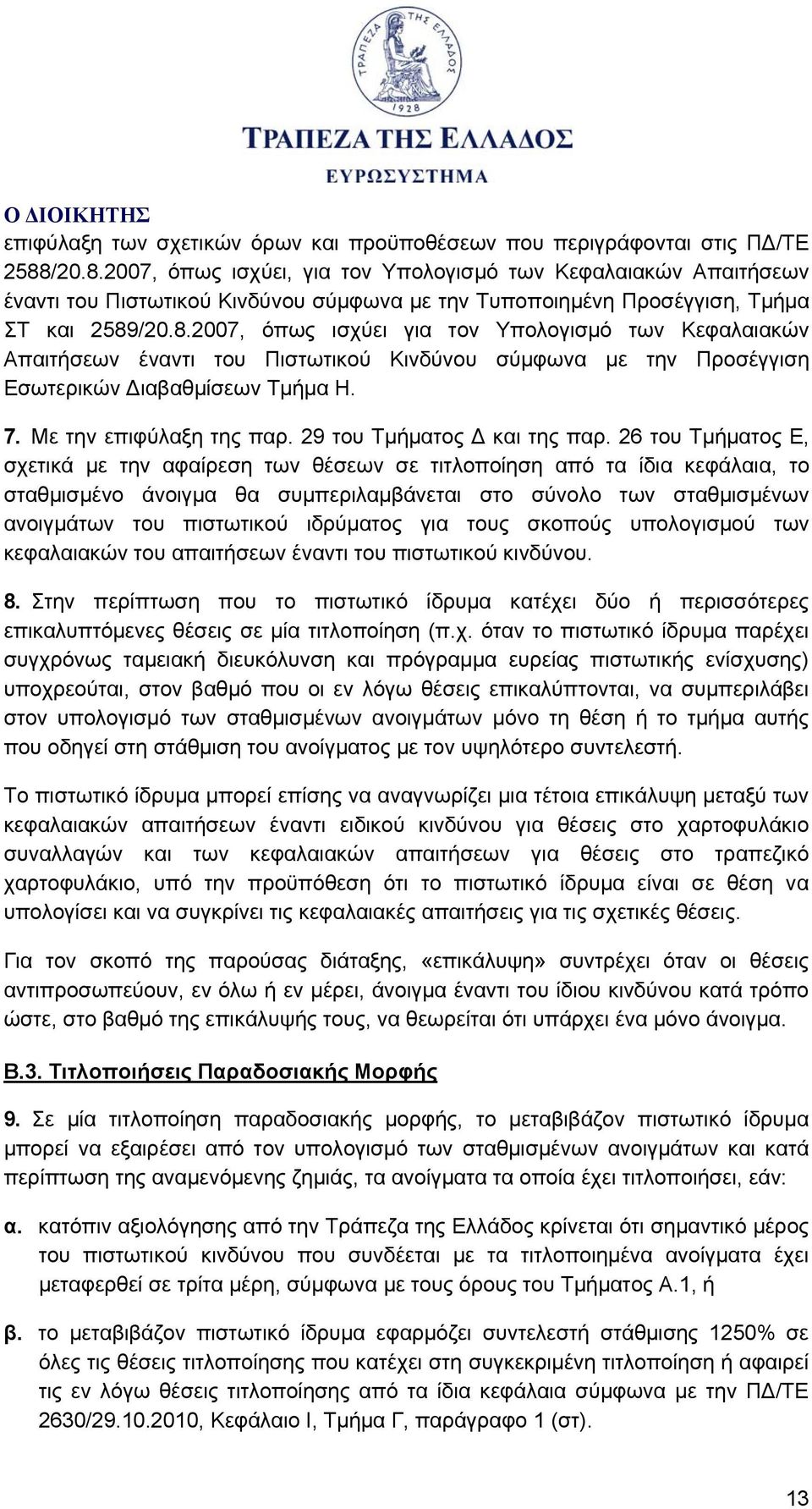 ΤΡΑΠΕΖΑ ΤΗΣ ΕΛΛΑΔΟΣ
1928
ΤΡΑΠΕΖΑ ΤΗΣ ΕΛΛΑΔΟΣ
ΕΥΡΩΣΥΣΤΗΜΑ

Ο ΔΙΟΙΚΗΤΗΣ
επιφύλαξη των σχετικών όρων και προϋποθέσεων που περιγράφονται στις ΠΔ/ΤΕ 2588/20.8.2007, όπως ισχύει, για τον Υπολογισμό των Κεφαλαιακών Απαιτήσεων έναντι του Πιστωτικού Κινδύνου σύμφωνα με την Τυποποιημένη Προσέγγιση, Τμήμα ΣΤ και 2589/20.8.2007, όπως ισχύει για τον Υπολογισμό των Κεφαλαιακών Απαιτήσεων έναντι του Πιστωτικού Κινδύνου σύμφωνα με την Προσέγγιση Εσωτερικών Διαβαθμίσεων Τμήμα Η.

7. Με την επιφύλαξη της παρ. 29 του Τμήματος Δ και της παρ. 26 του Τμήματος Ε, σχετικά με την αφαίρεση των θέσεων σε τιτλοποίηση από τα ίδια κεφάλαια, το σταθμισμένο άνοιγμα θα συμπεριλαμβάνεται στο σύνολο των σταθμισμένων ανοιγμάτων του πιστωτικού ιδρύματος για τους σκοπούς υπολογισμού των κεφαλαιακών του απαιτήσεων έναντι του πιστωτικού κινδύνου.

8. Στην περίπτωση που το πιστωτικό ίδρυμα κατέχει δύο ή περισσότερες επικαλυπτόμενες θέσεις σε μία τιτλοποίηση (π.χ. όταν το πιστωτικό ίδρυμα παρέχει συγχρόνως ταμειακή διευκόλυνση και πρόγραμμα ευρείας πιστωτικής ενίσχυσης) υποχρεούται, στον βαθμό που οι εν λόγω θέσεις επικαλύπτονται, να συμπεριλάβει στον υπολογισμό των σταθμισμένων ανοιγμάτων μόνο τη θέση ή το τμήμα αυτής που οδηγεί στη στάθμιση του ανοίγματος με τον υψηλότερο συντελεστή.

Το πιστωτικό ίδρυμα μπορεί επίσης να αναγνωρίζει μια τέτοια επικάλυψη μεταξύ των κεφαλαιακών απαιτήσεων έναντι ειδικού κινδύνου για θέσεις στο χαρτοφυλάκιο συναλλαγών και των κεφαλαιακών απαιτήσεων για θέσεις στο τραπεζικό χαρτοφυλάκιο, υπό την προϋπόθεση ότι το πιστωτικό ίδρυμα είναι σε θέση να υπολογίσει και να συγκρίνει τις κεφαλαιακές απαιτήσεις για τις σχετικές θέσεις.

Για τον σκοπό της παρούσας διάταξης, «επικάλυψη» συντρέχει όταν οι θέσεις αντιπροσωπεύουν, εν όλω ή εν μέρει, άνοιγμα έναντι του ίδιου κινδύνου κατά τρόπο ώστε, στο βαθμό της επικάλυψής τους, να θεωρείται ότι υπάρχει ένα μόνο άνοιγμα.

Β.3. Τιτλοποιήσεις Παραδοσιακής Μορφής

9. Σε μία τιτλοποίηση παραδοσιακής μορφής, το μεταβιβάζον πιστωτικό ίδρυμα μπορεί να εξαιρέσει από τον υπολογισμό των σταθμισμένων ανοιγμάτων και κατά περίπτωση της αναμενόμενης ζημιάς, τα ανοίγματα τα οποία έχει τιτλοποιήσει, εάν:

α. κατόπιν αξιολόγησης από την Τράπεζα της Ελλάδος κρίνεται ότι σημαντικό μέρος του πιστωτικού κινδύνου που συνδέεται με τα τιτλοποιημένα ανοίγματα έχει μεταφερθεί σε τρίτα μέρη, σύμφωνα με τους όρους του Τμήματος Α.1, ή

β. το μεταβιβάζον πιστωτικό ίδρυμα εφαρμόζει συντελεστή στάθμισης 1250% σε όλες τις θέσεις τιτλοποίησης που κατέχει στη συγκεκριμένη τιτλοποίηση ή αφαιρεί τις εν λόγω θέσεις τιτλοποίησης από τα ίδια κεφάλαια σύμφωνα με την ΠΔ/ΤΕ 2630/29.10.2010, Κεφάλαιο Ι, Τμήμα Γ, παράγραφο 1 (στ).

13